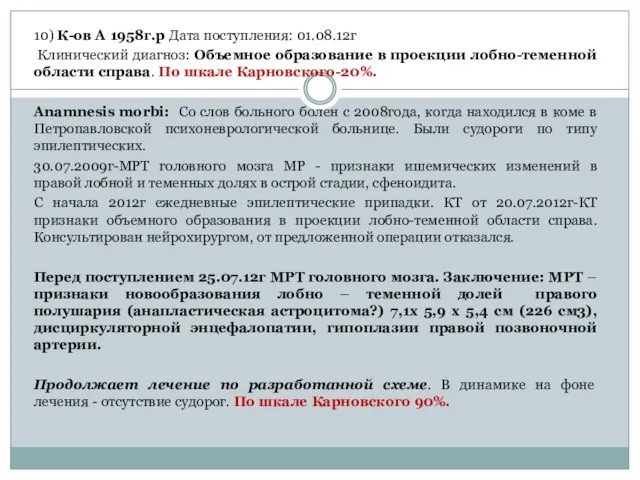 10) К-ов А 1958г.р Дата поступления: 01.08.12г

Клинический диагноз: Объемное образование в проекции лобно-теменной области справа. По шкале Карновского-20%.

Anamnesis morbi: Со слов больного болен с 2008года, когда находился в коме в Петропавловской психоневрологической больнице. Были судороги по типу эпилептических.

30.07.2009г-МРТ головного мозга МР - признаки ишемических изменений в правой лобной и теменных долях в острой стадии, сфеноидита.

С начала 2012г ежедневные эпилептические припадки. КТ от 20.07.2012г-КТ признаки объемного образования в проекции лобно-теменной области справа. Консультирован нейрохирургом, от предложенной операции отказался.

Перед поступлением 25.07.12г МРТ головного мозга. Заключение: МРТ – признаки новообразования лобно – теменной долей правого полушария (анапластическая астроцитома?) 7,1х 5,9 х 5,4 см (226 см3), дисциркуляторной энцефалопатии, гипоплазии правой позвоночной артерии.

Продолжает лечение по разработанной схеме. В динамике на фоне лечения - отсутствие судорог. По шкале Карновского 90%.